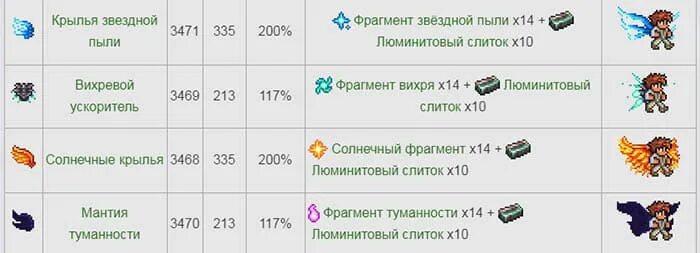 | | Крылья звездной пыли | 3471 | 335 | 200% | Фрагмент звёздной пыли x14 + Люминитовый слиток x10 | |
|---|---|---|---|---|---|---|
| | Вихревой ускоритель | 3469 | 213 | 117% | Фрагмент вихря x14 + Люминитовый слиток x10 | |
| | Солнечные крылья | 3468 | 335 | 200% | Солнечный фрагмент x14 + Люминитовый слиток x10 | |
| | Мантия туманности | 3470 | 213 | 117% | Фрагмент туманности x14 + Люминитовый слиток x10 | |